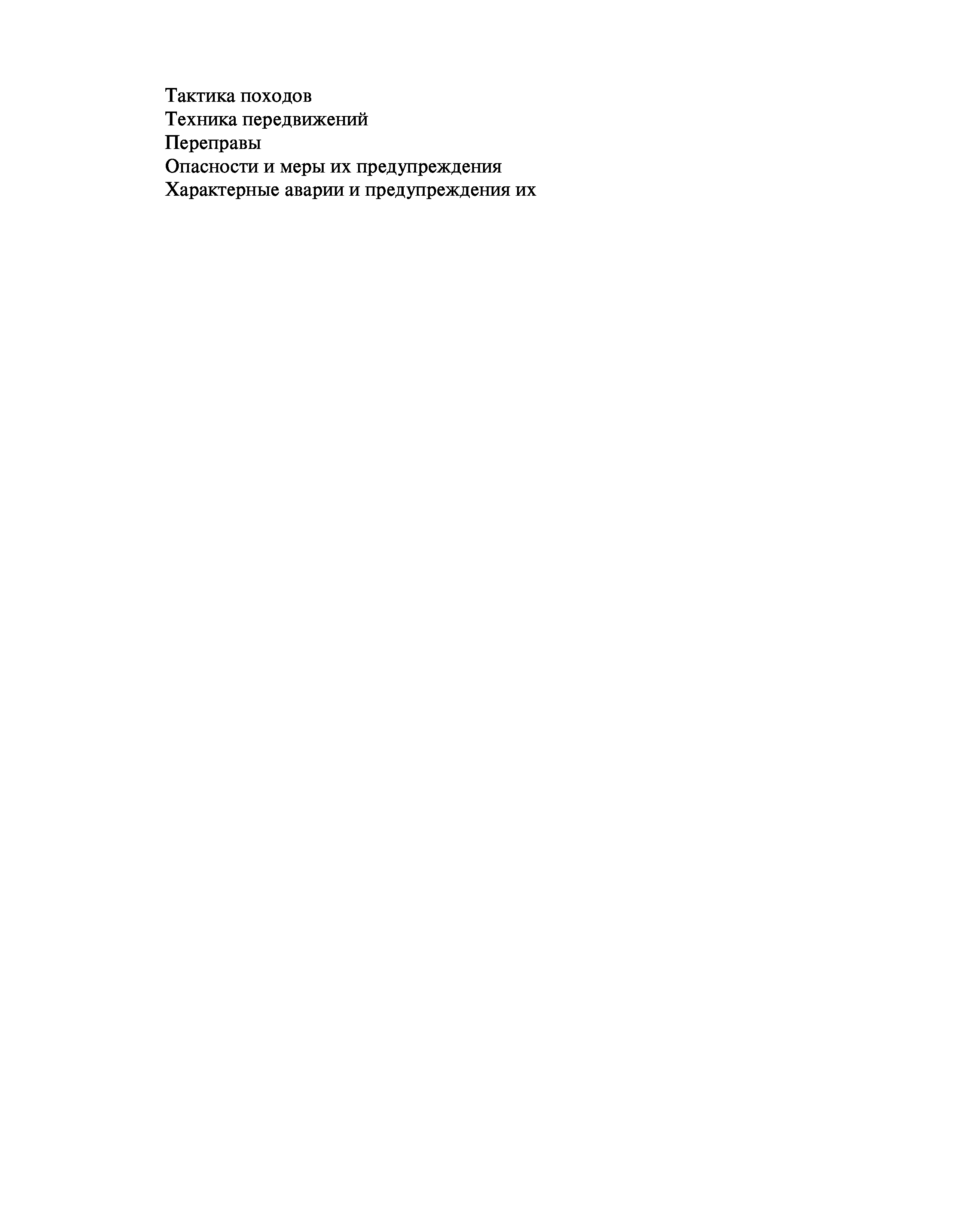 Тактика походов
Техника передвижений
Переправы
Опасности и меры их предупреждения
Характерные аварии и предупреждения их